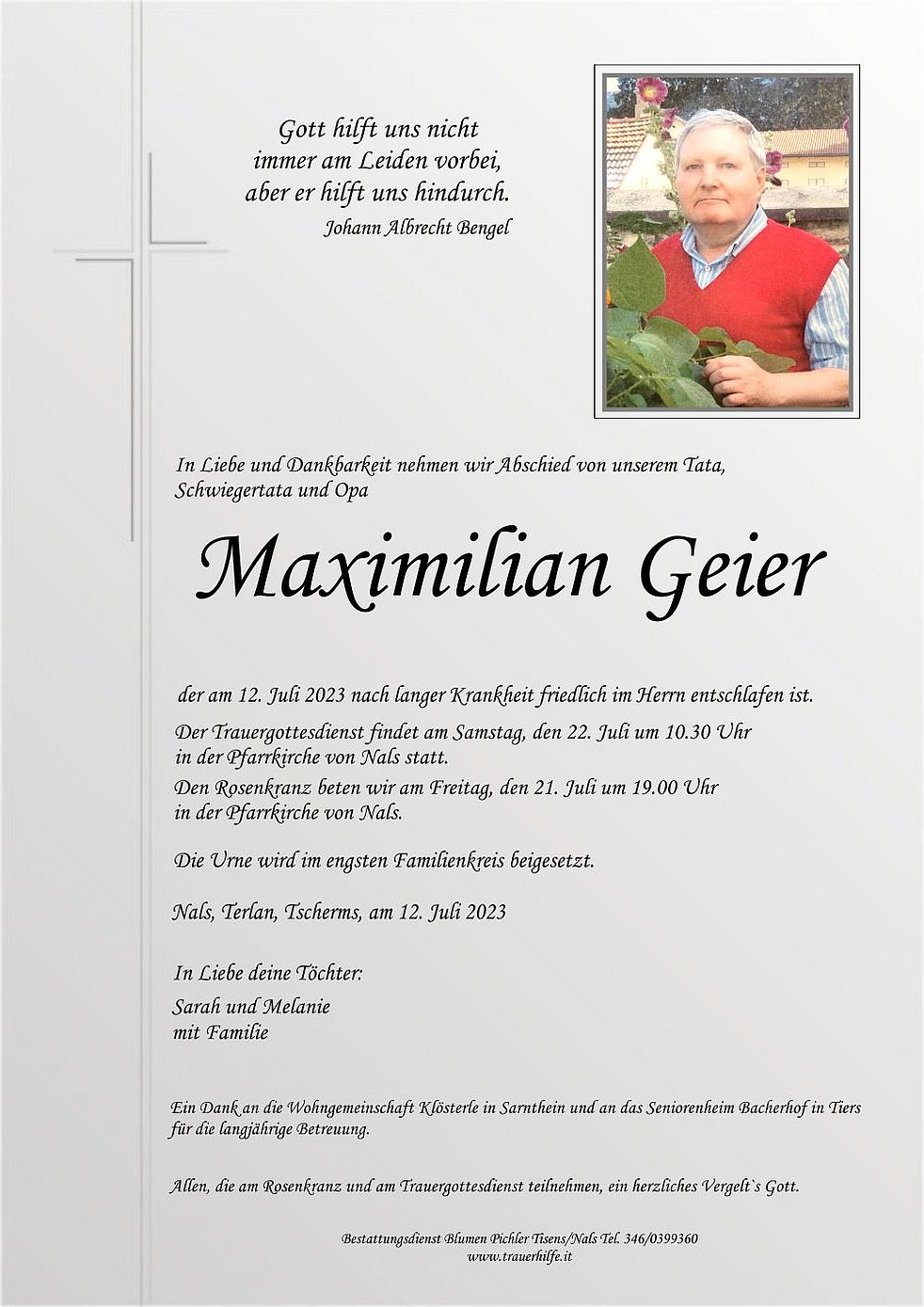 Gott hilft uns nicht immer am Leiden vorbei, aber er hilft uns hindurch.
Johann Albrecht Bengel

In Liebe und Dankbarkeit nehmen wir Abschied von unserem Tata, Schwiegertata und Opa

Maximilian Geier

der am 12. Juli 2023 nach langer Krankheit friedlich im Herrn entschlafen ist.

Der Trauergottesdienst findet am Samstag, den 22. Juli um 10.30 Uhr in der Pfarrkirche von Nals statt.

Den Rosenkranz beten wir am Freitag, den 21. Juli um 19.00 Uhr in der Pfarrkirche von Nals.

Die Urne wird im engsten Familienkreis beigesetzt.

Nals, Terlan, Tscherms, am 12. Juli 2023

In Liebe deine Töchter:

Sarah und Melanie
mit Familie

Ein Dank an die Wohngemeinschaft Klösterle in Sarnthein und an das Seniorenheim Bacherhof in Tiers für die langjährige Betreuung.

Allen, die am Rosenkranz und am Trauergottesdienst teilnehmen, ein herzliches Vergelt`s Gott.

Bestattungsdienst Blumen Pichler Tisens/Nals Tel. 346/0399360
www.trauerhilfe.it